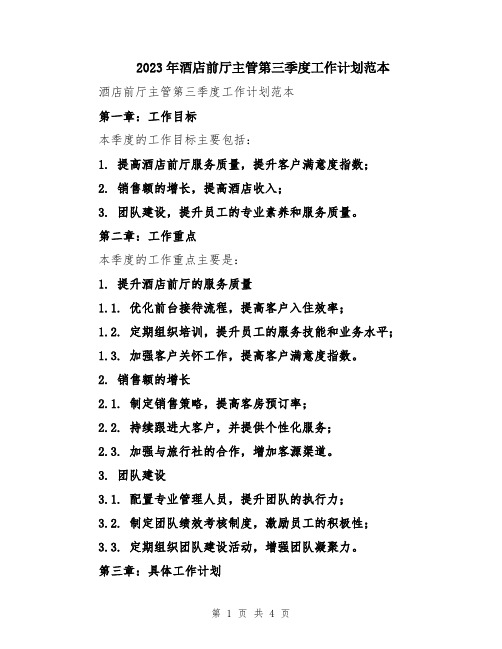 2023年酒店前厅主管第三季度工作计划范本

酒店前厅主管第三季度工作计划范本

第一章：工作目标

本季度的工作目标主要包括：

1. 提高酒店前厅服务质量，提升客户满意度指数；

2. 销售额的增长，提高酒店收入；

3. 团队建设，提升员工的专业素养和服务质量。

第二章：工作重点

本季度的工作重点主要是：

1. 提升酒店前厅的服务质量

1.1. 优化前台接待流程，提高客户入住效率；

1.2. 定期组织培训，提升员工的服务技能和业务水平；

1.3. 加强客户关怀工作，提高客户满意度指数。

2. 销售额的增长

2.1. 制定销售策略，提高客房预订率；

2.2. 持续跟进大客户，并提供个性化服务；

2.3. 加强与旅行社的合作，增加客源渠道。

3. 团队建设

3.1. 配置专业管理人员，提升团队的执行力；

3.2. 制定团队绩效考核制度，激励员工的积极性；

3.3. 定期组织团队建设活动，增强团队凝聚力。

第三章：具体工作计划

第 1 页 共 4 页